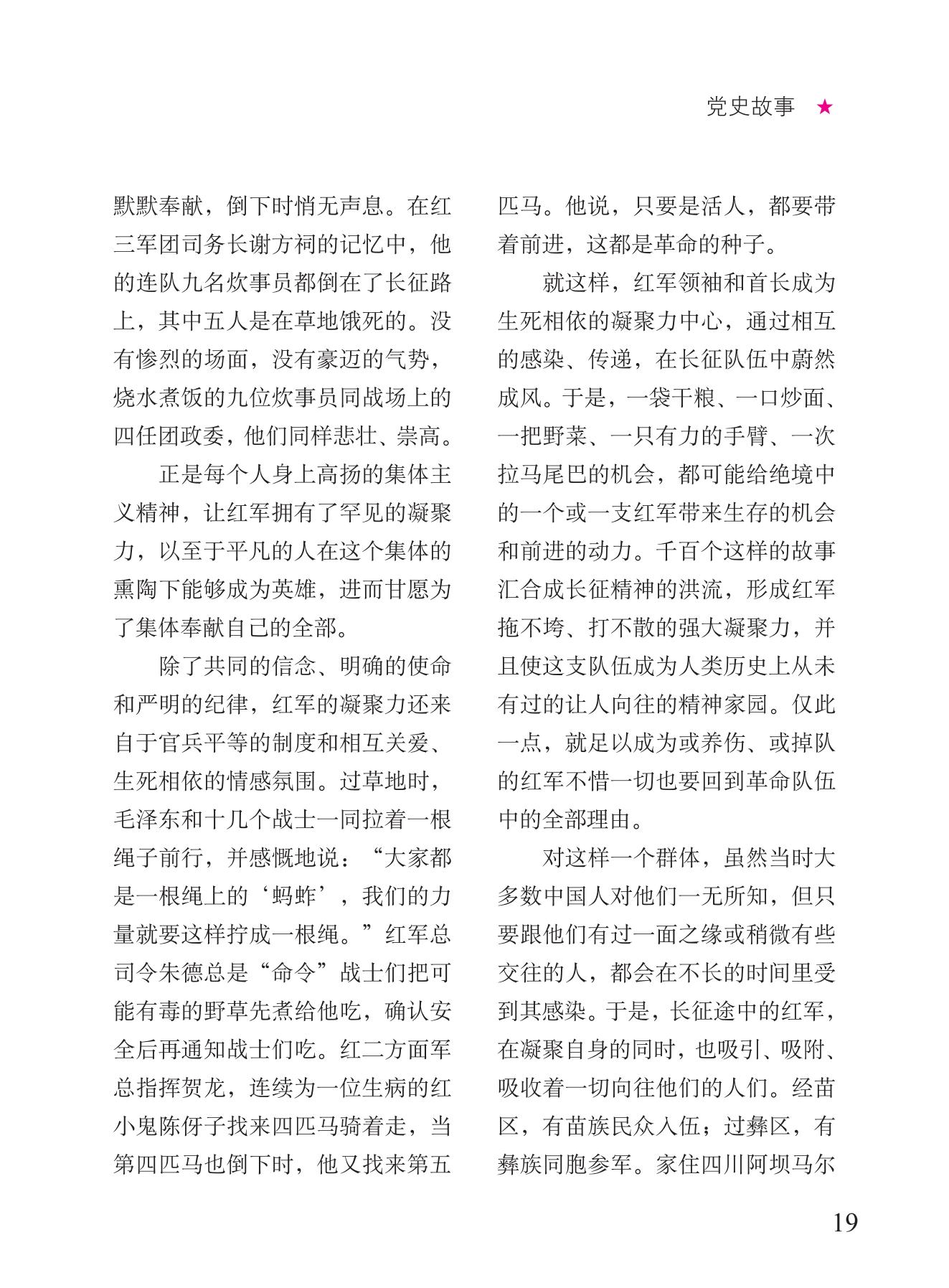 党史故事 ★

默默奉献，倒下时悄无声息。在红三军团司务长谢方祠的记忆中，他的连队九名炊事员都倒在了长征路上，其中五人是在草地饿死的。没有惨烈的场面，没有豪迈的气势，烧水煮饭的九位炊事员同战场上的四任团政委，他们同样悲壮、崇高。

正是每个人身上高扬的集体主义精神，让红军拥有了罕见的凝聚力，以至于平凡的人在这个集体的熏陶下能够成为英雄，进而甘愿为了集体奉献自己的全部。

除了共同的信念、明确的使命和严明的纪律，红军的凝聚力还来自于官兵平等的制度和相互关爱、生死相依的情感氛围。过草地时，毛泽东和十几个战士一同拉着一根绳子前行，并感慨地说：“大家都是一根绳上的‘蚂蚱’，我们的力量就要这样拧成一根绳。”红军总司令朱德总是“命令”战士们把可能有毒的野草先煮给他吃，确认安全后再通知战士们吃。红二方面军总指挥贺龙，连续为一位生病的红小鬼陈伢子找来四匹马骑着走，当第四匹马也倒下时，他又找来第五匹马。他说，只要是活人，都要带着前进，这都是革命的种子。

就这样，红军领袖和首长成为生死相依的凝聚力中心，通过相互的感染、传递，在长征队伍中蔚然成风。于是，一袋干粮、一口炒面、一把野菜、一只有力的手臂、一次拉马尾巴的机会，都可能给绝境中的一个或一支红军带来生存的机会和前进的动力。千百个这样的故事汇合成长征精神的洪流，形成红军拖不垮、打不散的强大凝聚力，并且使这支队伍成为人类历史上从未有过的让人向往的精神家园。仅此一点，就足以成为或养伤、或掉队的红军不惜一切也要回到革命队伍中的全部理由。

对这样一个群体，虽然当时大多数中国人对他们一无所知，但只要跟他们有过一面之缘或稍微有些交往的人，都会在不长的时间里受到其感染。于是，长征途中的红军，在凝聚自身的同时，也吸引、吸附、吸收着一切向往他们的人们。经苗区，有苗族民众入伍；过彝区，有彝族同胞参军。家住四川阿坝马尔

19